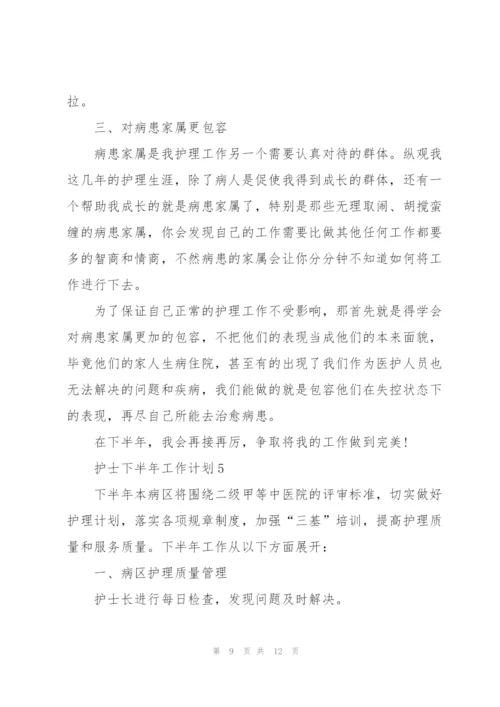 拉。

三、对病患家属更包容

病患家属是我护理工作另一个需要认真对待的群体。纵观我这几年的护理生涯，除了病人是促使我得到成长的群体，还有一个帮助我成长的就是病患家属了，特别是那些无理取闹、胡搅蛮缠的病患家属，你会发现自己的工作需要比做其他任何工作都要多的智商和情商，不然病患的家属会让你分分钟不知道如何将工作进行下去。

为了保证自己正常的护理工作不受影响，那首先就是得学会对病患家属更加的包容，不把他们的表现当成他们的本来面貌，毕竟他们的家人生病住院，甚至有的出现了我们作为医护人员也无法解决的问题和疾病，我们能做的就是包容他们在失控状态下的表现，再尽自己所能去治愈病患。

在下半年，我会再接再厉，争取将我的工作做到完美！

护士下半年工作计划5

下半年本病区将围绕二级甲等中医院的评审标准，切实做好护理计划，落实各项规章制度，加强“三基”培训，提高护理质量和服务质量。下半年工作从以下方面展开：

一、病区护理质量管理

护士长进行每日检查，发现问题及时解决。

第 9 页 共 12 页